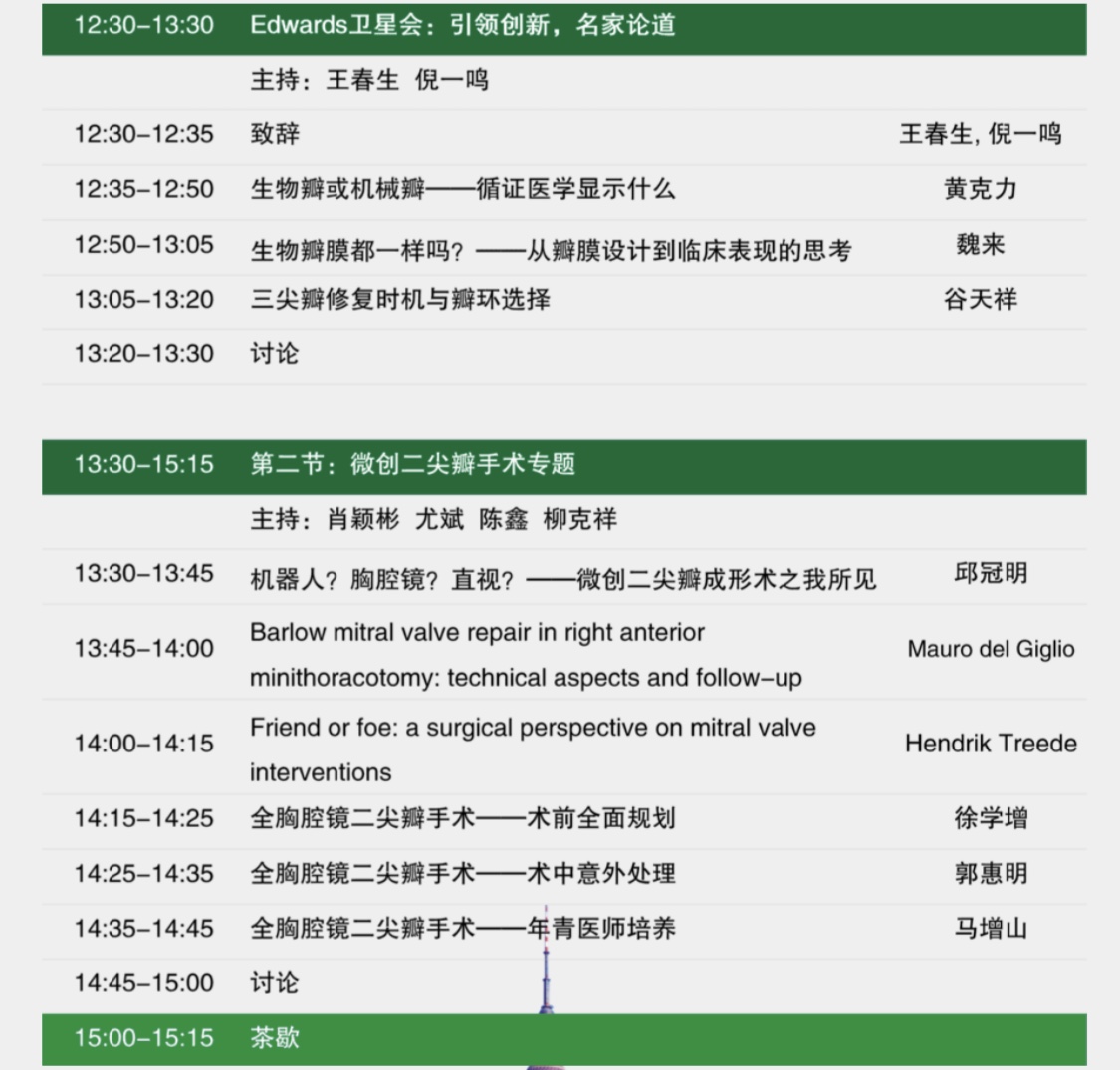 | 12:30–13:30 | Edwards卫星会：引领创新，名家论道 | |
|---|---|---|
| | 主持：王春生 倪一鸣 | |
| 12:30–12:35 | 致辞 | 王春生, 倪一鸣 |
| 12:35–12:50 | 生物瓣或机械瓣——循证医学显示什么 | 黄克力 |
| 12:50–13:05 | 生物瓣膜都一样吗？——从瓣膜设计到临床表现的思考 | 魏来 |
| 13:05–13:20 | 三尖瓣修复时机与瓣环选择 | 谷天祥 |
| 13:20–13:30 | 讨论 | |

| 13:30–15:15 | 第二节：微创二尖瓣手术专题 | |
|---|---|---|
| | 主持：肖颖彬 尤斌 陈鑫 柳克祥 | |
| 13:30–13:45 | 机器人？胸腔镜？直视？——微创二尖瓣成形术之我所见 | 邱冠明 |
| 13:45–14:00 | Barlow mitral valve repair in right anterior minithoracotomy: technical aspects and follow–up | Mauro del Giglio |
| 14:00–14:15 | Friend or foe: a surgical perspective on mitral valve interventions | Hendrik Treede |
| 14:15–14:25 | 全胸腔镜二尖瓣手术——术前全面规划 | 徐学增 |
| 14:25–14:35 | 全胸腔镜二尖瓣手术——术中意外处理 | 郭惠明 |
| 14:35–14:45 | 全胸腔镜二尖瓣手术——年青医师培养 | 马增山 |
| 14:45–15:00 | 讨论 | |
| 15:00–15:15 | 茶歇 | |